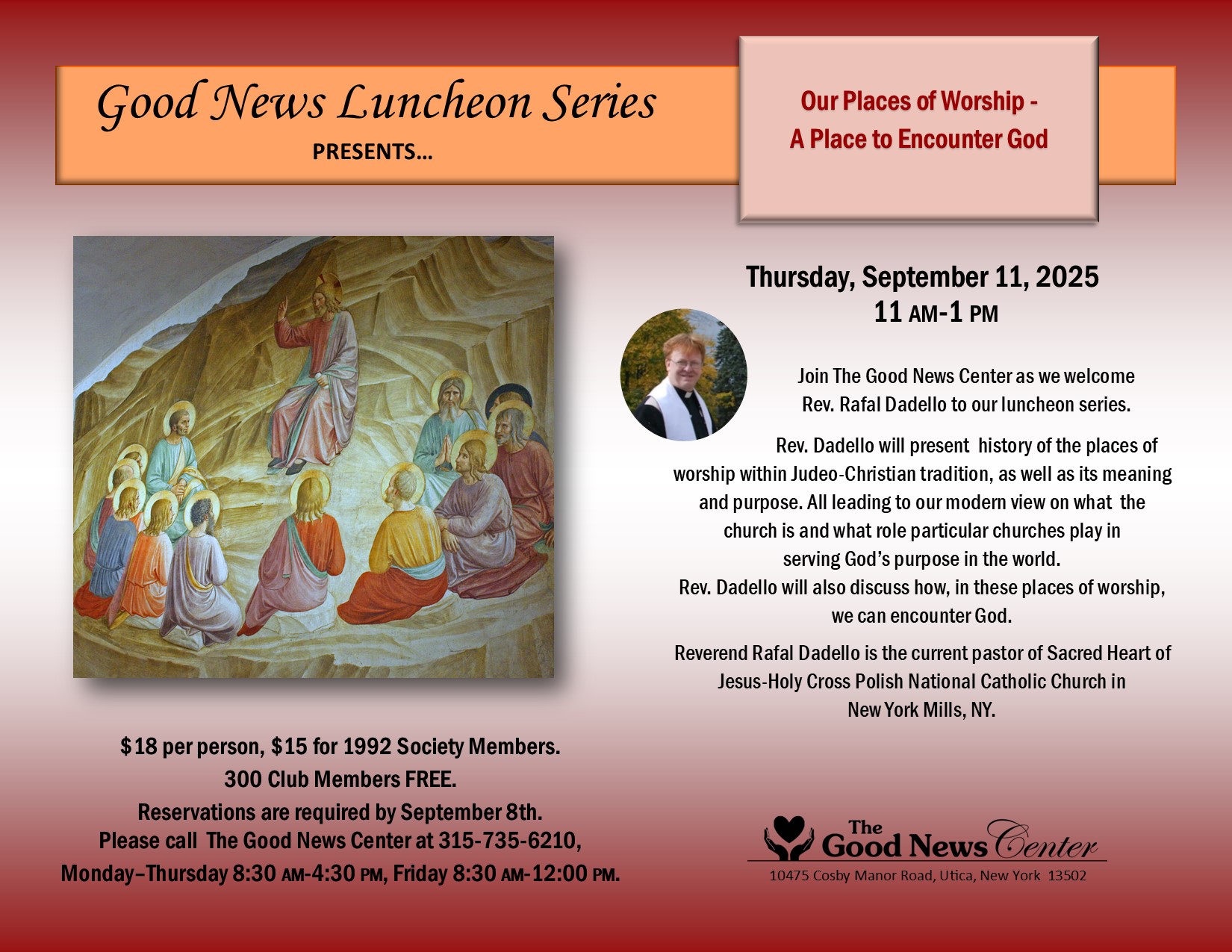 Good News Luncheon Series
PRESENTS...

Our Places of Worship -
A Place to Encounter God

Thursday, September 11, 2025
11 AM-1 PM

Join The Good News Center as we welcome Rev. Rafal Dadello to our luncheon series.

Rev. Dadello will present history of the places of worship within Judeo-Christian tradition, as well as its meaning and purpose. All leading to our modern view on what the church is and what role particular churches play in serving God's purpose in the world. Rev. Dadello will also discuss how, in these places of worship, we can encounter God.

Reverend Rafal Dadello is the current pastor of Sacred Heart of Jesus-Holy Cross Polish National Catholic Church in New York Mills, NY.

$18 per person, $15 for 1992 Society Members.
300 Club Members FREE.
Reservations are required by September 8th.
Please call The Good News Center at 315-735-6210,
Monday–Thursday 8:30 AM-4:30 PM, Friday 8:30 AM-12:00 PM.

The Good News Center
10475 Cosby Manor Road, Utica, New York 13502